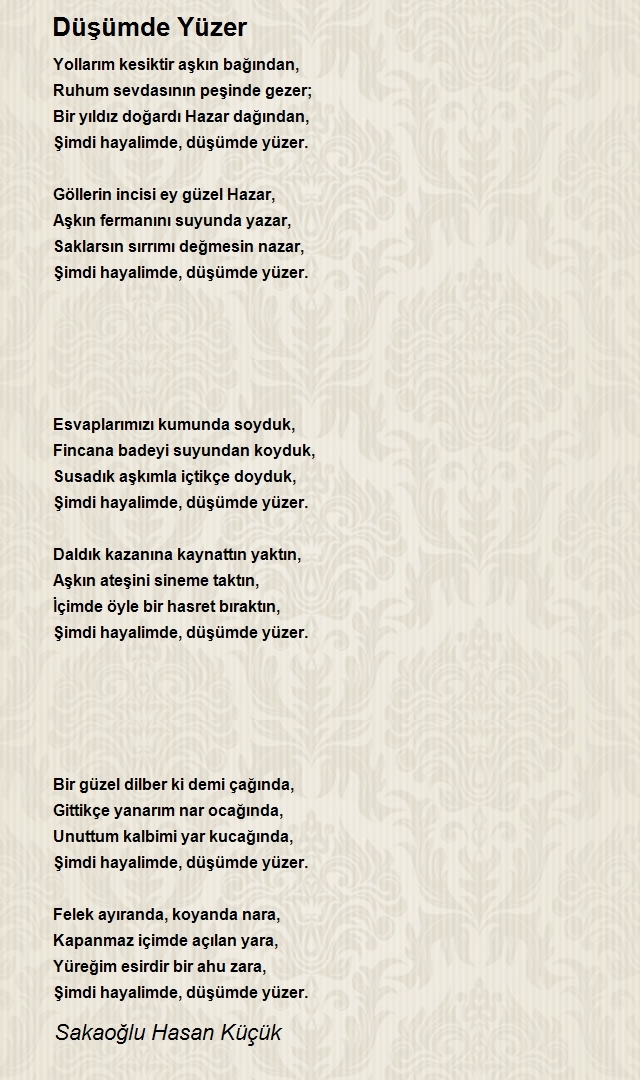 Düşümde Yüzer

Yollarım kesiktir aşkın bağından,
Ruhum sevdasının peşinde gezer;
Bir yıldız doğardı Hazar dağından,
Şimdi hayalimde, düşümde yüzer.

Göllerin incisi ey güzel Hazar,
Aşkın fermanını suyunda yazar,
Saklarsın sırrımı değmesin nazar,
Şimdi hayalimde, düşümde yüzer.

Esvaplarımızı kumunda soyduk,
Fincana badeyi suyundan koyduk,
Susadık aşkımla içtikçe doyduk,
Şimdi hayalimde, düşümde yüzer.

Daldık kazanına kaynattın yaktın,
Aşkın ateşini sineme taktın,
İçimde öyle bir hasret bıraktın,
Şimdi hayalimde, düşümde yüzer.

Bir güzel dilber ki demi çağında,
Gittikçe yanarım nar ocağında,
Unuttum kalbimi yar kucağında,
Şimdi hayalimde, düşümde yüzer.

Felek ayıranda, koyanda nara,
Kapanmaz içimde açılan yara,
Yüreğim esirdir bir ahu zara,
Şimdi hayalimde, düşümde yüzer.

Sakaoğlu Hasan Küçük